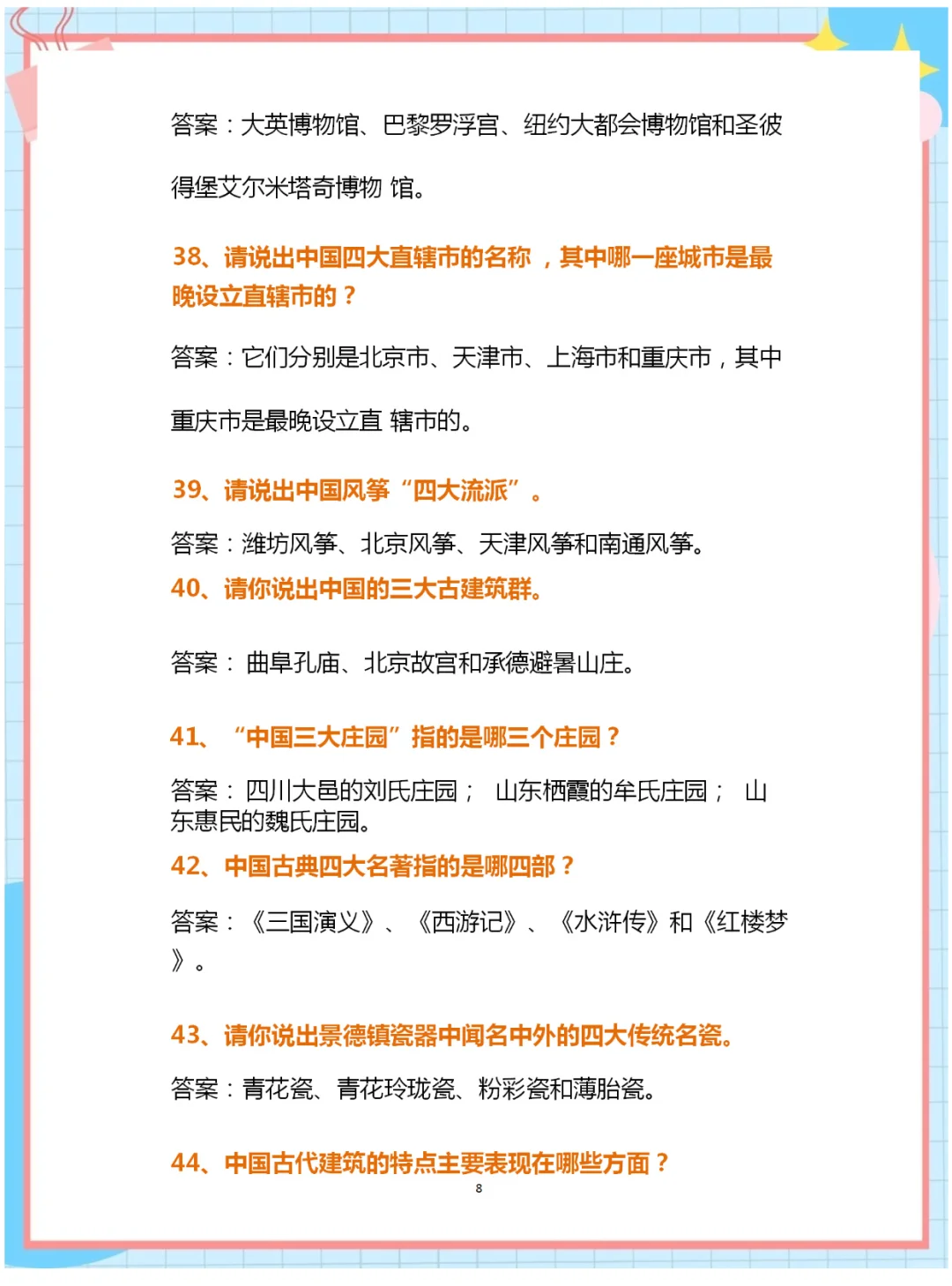 答案：大英博物馆、巴黎罗浮宫、纽约大都会博物馆和圣彼得堡艾尔米塔奇博物 馆。

38、请说出中国四大直辖市的名称 ，其中哪一座城市是最晚设立直辖市的？

答案：它们分别是北京市、天津市、上海市和重庆市，其中重庆市是最晚设立直 辖市的。

39、请说出中国风筝“四大流派”。

答案：潍坊风筝、北京风筝、天津风筝和南通风筝。

40、请你说出中国的三大古建筑群。

答案： 曲阜孔庙、北京故宫和承德避暑山庄。

41、 “中国三大庄园”指的是哪三个庄园？

答案： 四川大邑的刘氏庄园； 山东栖霞的牟氏庄园； 山东惠民的魏氏庄园。

42、中国古典四大名著指的是哪四部？

答案：《三国演义》、《西游记》、《水浒传》和《红楼梦》。

43、请你说出景德镇瓷器中闻名中外的四大传统名瓷。

答案：青花瓷、青花玲珑瓷、粉彩瓷和薄胎瓷。

44、中国古代建筑的特点主要表现在哪些方面？

8